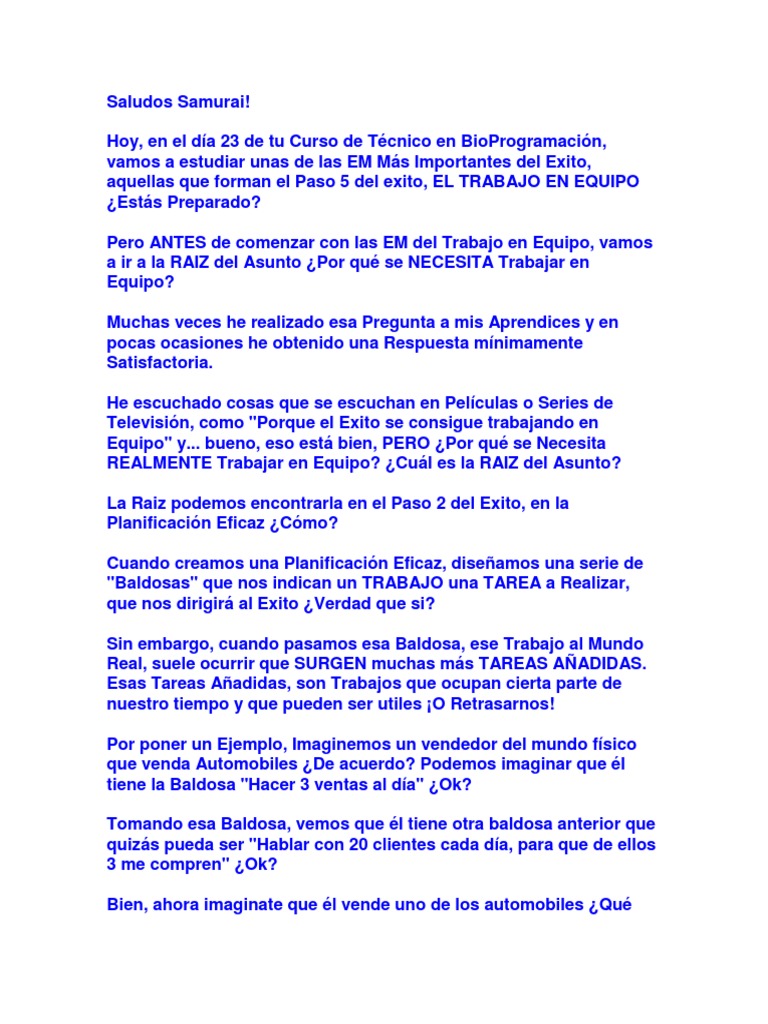 Saludos Samurai!

Hoy, en el día 23 de tu Curso de Técnico en BioProgramación, vamos a estudiar unas de las EM Más Importantes del Exito, aquellas que forman el Paso 5 del exito, EL TRABAJO EN EQUIPO ¿Estás Preparado?

Pero ANTES de comenzar con las EM del Trabajo en Equipo, vamos a ir a la RAIZ del Asunto ¿Por qué se NECESITA Trabajar en Equipo?

Muchas veces he realizado esa Pregunta a mis Aprendices y en pocas ocasiones he obtenido una Respuesta mínimamente Satisfactoria.

He escuchado cosas que se escuchan en Películas o Series de Televisión, como "Porque el Exito se consigue trabajando en Equipo" y... bueno, eso está bien, PERO ¿Por qué se Necesita REALMENTE Trabajar en Equipo? ¿Cuál es la RAIZ del Asunto?

La Raiz podemos encontrarla en el Paso 2 del Exito, en la Planificación Eficaz ¿Cómo?

Cuando creamos una Planificación Eficaz, diseñamos una serie de "Baldosas" que nos indican un TRABAJO una TAREA a Realizar, que nos dirigirá al Exito ¿Verdad que si?

Sin embargo, cuando pasamos esa Baldosa, ese Trabajo al Mundo Real, suele ocurrir que SURGEN muchas más TAREAS AÑADIDAS. Esas Tareas Añadidas, son Trabajos que ocupan cierta parte de nuestro tiempo y que pueden ser utiles ¡O Retrasarnos!

Por poner un Ejemplo, Imaginemos un vendedor del mundo físico que venda Automobiles ¿De acuerdo? Podemos imaginar que él tiene la Baldosa "Hacer 3 ventas al día" ¿Ok?

Tomando esa Baldosa, vemos que él tiene otra baldosa anterior que quizás pueda ser "Hablar con 20 clientes cada día, para que de ellos 3 me compren" ¿Ok?

Bien, ahora imaginate que él vende uno de los automobiles ¿Qué